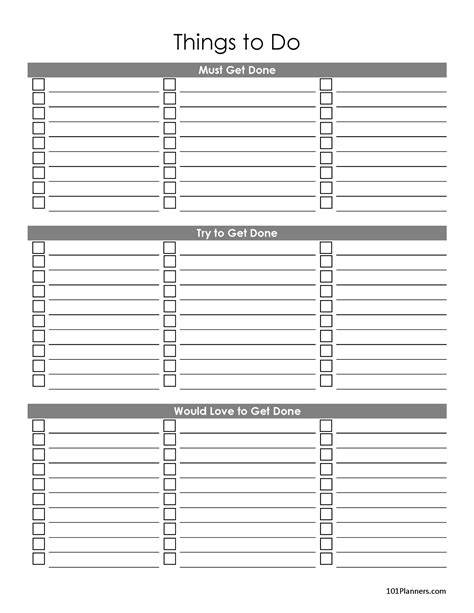 Things to Do

Must Get Done

Try to Get Done

Would Love to Get Done

101Planners.com